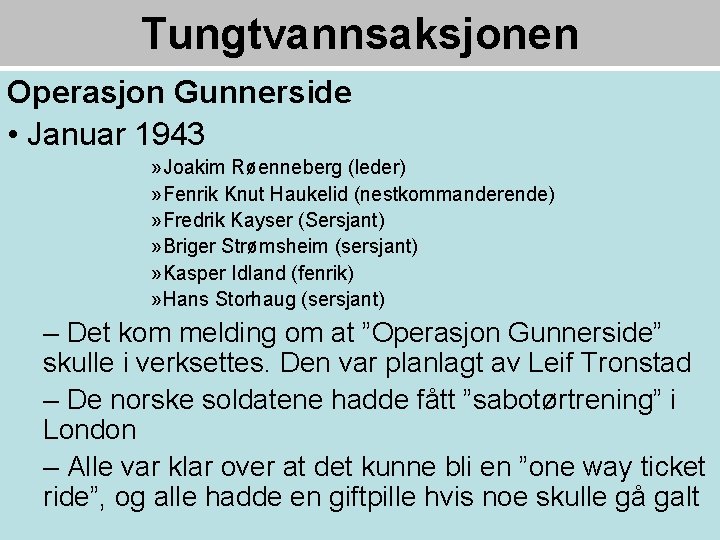 Tungtvannsaksjonen

Operasjon Gunnerside

• Januar 1943

»Joakim Røenneberg (leder)
»Fenrik Knut Haukelid (nestkommanderende)
»Fredrik Kayser (Sersjant)
»Briger Strømsheim (sersjant)
»Kasper Idland (fenrik)
»Hans Storhaug (sersjant)

– Det kom melding om at ”Operasjon Gunnerside” skulle i verksettes. Den var planlagt av Leif Tronstad

– De norske soldatene hadde fått ”sabotørtrening” i London

– Alle var klar over at det kunne bli en ”one way ticket ride”, og alle hadde en giftpille hvis noe skulle gå galt